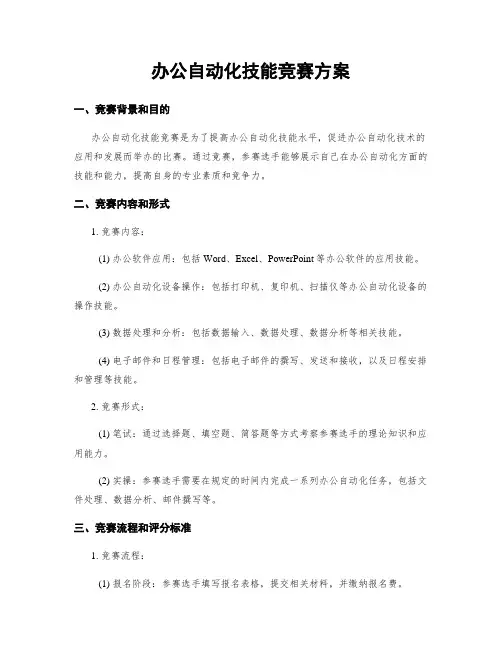 办公自动化技能竞赛方案

一、竞赛背景和目的

办公自动化技能竞赛是为了提高办公自动化技能水平，促进办公自动化技术的应用和发展而举办的比赛。通过竞赛，参赛选手能够展示自己在办公自动化方面的技能和能力，提高自身的专业素质和竞争力。

二、竞赛内容和形式

1. 竞赛内容：

(1) 办公软件应用：包括 Word、Excel、PowerPoint 等办公软件的应用技能。

(2) 办公自动化设备操作：包括打印机、复印机、扫描仪等办公自动化设备的操作技能。

(3) 数据处理和分析：包括数据输入、数据处理、数据分析等相关技能。

(4) 电子邮件和日程管理：包括电子邮件的撰写、发送和接收，以及日程安排和管理等技能。

2. 竞赛形式：

(1) 笔试：通过选择题、填空题、简答题等方式考察参赛选手的理论知识和应用能力。

(2) 实操：参赛选手需要在规定的时间内完成一系列办公自动化任务，包括文件处理、数据分析、邮件撰写等。

三、竞赛流程和评分标准

1. 竞赛流程：

(1) 报名阶段：参赛选手填写报名表格，提交相关材料，并缴纳报名费。